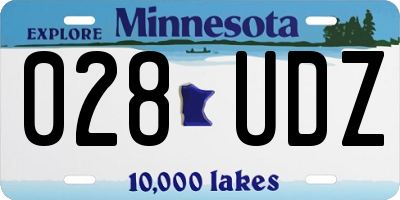 EXPLORE Minnesota

028 UDZ

10,000 lakes